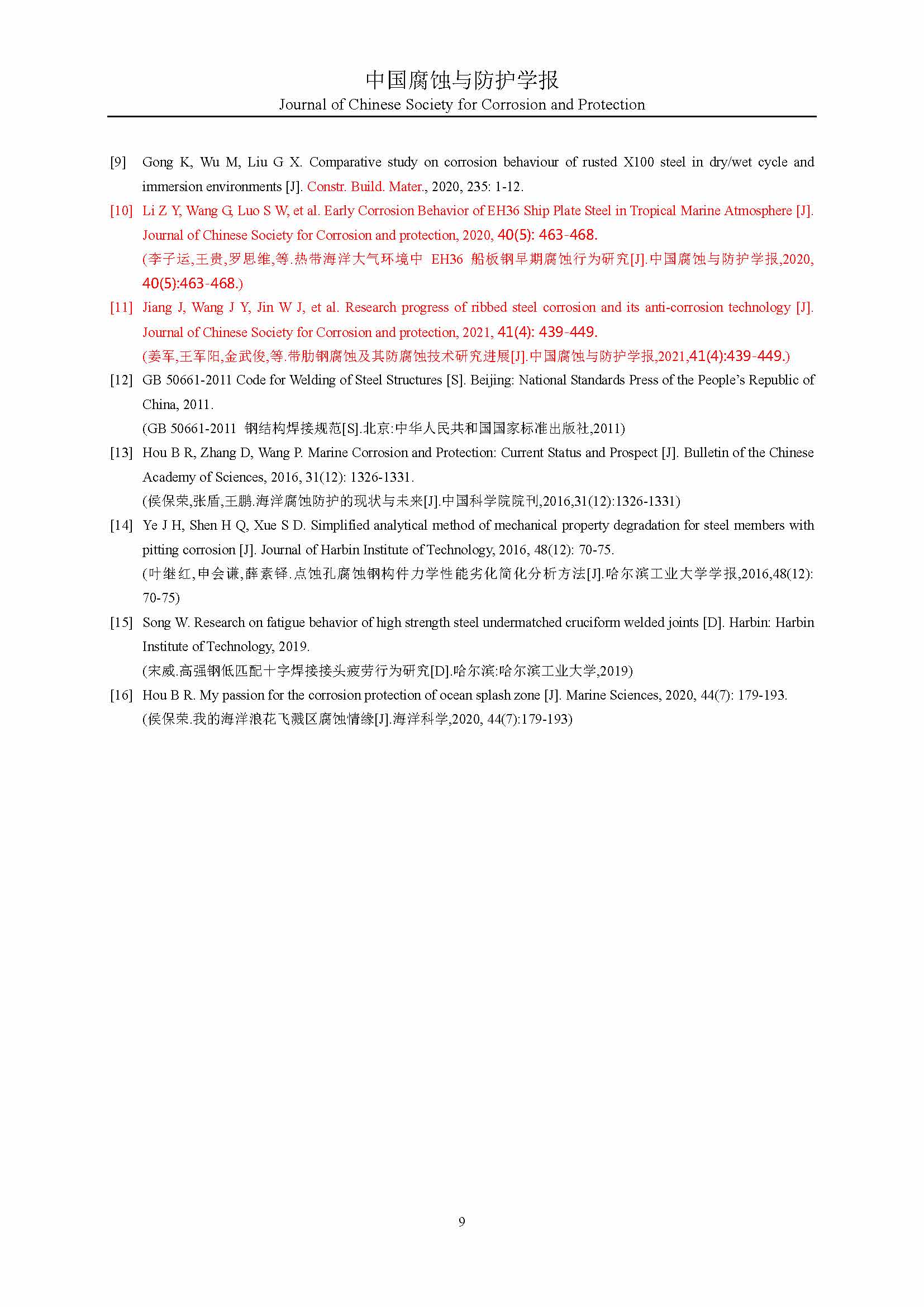 中国腐蚀与防护学报
Journal of Chinese Society for Corrosion and Protection

[9] Gong K, Wu M, Liu G X. Comparative study on corrosion behaviour of rusted X100 steel in dry/wet cycle and immersion environments [J]. Constr. Build. Mater., 2020, 235: 1-12.

[10] Li Z Y, Wang G, Luo S W, et al. Early Corrosion Behavior of EH36 Ship Plate Steel in Tropical Marine Atmosphere [J]. Journal of Chinese Society for Corrosion and protection, 2020, 40(5): 463-468.
(李子运,王贵,罗思维,等.热带海洋大气环境中 EH36 船板钢早期腐蚀行为研究[J].中国腐蚀与防护学报,2020, 40(5):463-468.)

[11] Jiang J, Wang J Y, Jin W J, et al. Research progress of ribbed steel corrosion and its anti-corrosion technology [J]. Journal of Chinese Society for Corrosion and protection, 2021, 41(4): 439-449.
(姜军,王军阳,金武俊,等.带肋钢腐蚀及其防腐蚀技术研究进展[J].中国腐蚀与防护学报,2021,41(4):439-449.)

[12] GB 50661-2011 Code for Welding of Steel Structures [S]. Beijing: National Standards Press of the People's Republic of China, 2011.
(GB 50661-2011 钢结构焊接规范[S].北京:中华人民共和国国家标准出版社,2011)

[13] Hou B R, Zhang D, Wang P. Marine Corrosion and Protection: Current Status and Prospect [J]. Bulletin of the Chinese Academy of Sciences, 2016, 31(12): 1326-1331.
(侯保荣,张盾,王鹏.海洋腐蚀防护的现状与未来[J].中国科学院院刊,2016,31(12):1326-1331)

[14] Ye J H, Shen H Q, Xue S D. Simplified analytical method of mechanical property degradation for steel members with pitting corrosion [J]. Journal of Harbin Institute of Technology, 2016, 48(12): 70-75.
(叶继红,申会谦,薛素铎.点蚀孔腐蚀钢构件力学性能劣化简化分析方法[J].哈尔滨工业大学学报,2016,48(12): 70-75)

[15] Song W. Research on fatigue behavior of high strength steel undermatched cruciform welded joints [D]. Harbin: Harbin Institute of Technology, 2019.
(宋威.高强钢低匹配十字焊接接头疲劳行为研究[D].哈尔滨:哈尔滨工业大学,2019)

[16] Hou B R. My passion for the corrosion protection of ocean splash zone [J]. Marine Sciences, 2020, 44(7): 179-193.
(侯保荣.我的海洋浪花飞溅区腐蚀情缘[J].海洋科学,2020, 44(7):179-193)

9